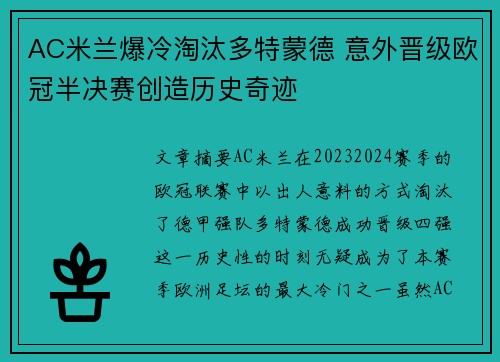 AC米兰爆冷淘汰多特蒙德 意外晋级欧冠半决赛创造历史奇迹

文章摘要AC米兰在20232024赛季的欧冠联赛中以出人意料的方式淘汰了德甲强队多特蒙德成功晋级四强这一历史性的时刻无疑成为了本赛季欧洲足坛的最大冷门之一虽然AC